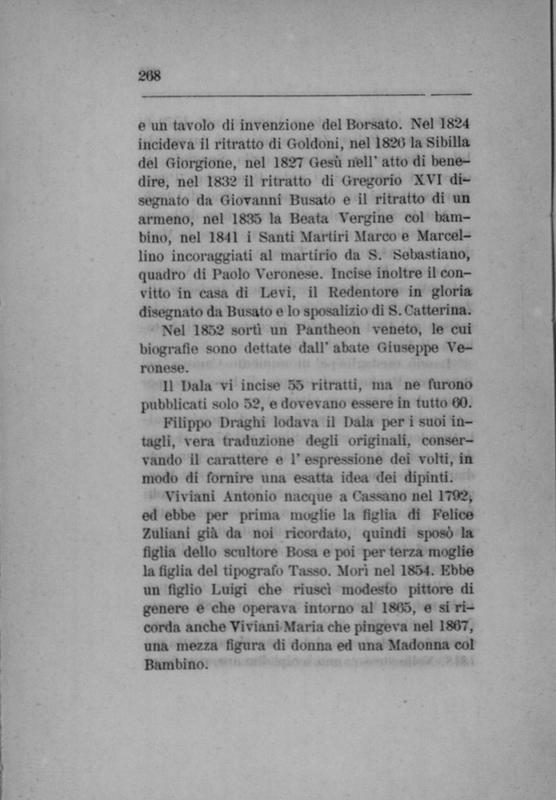 268

e un tavolo di invenzione del Borsato. Nel 1824 incideva il ritratto di Goldoni, nel 1826 la Sibilla del Giorgione, nel 1827 Gesù nell' atto di benedire, nel 1832 il ritratto di Gregorio XVI disegnato da Giovanni Busato e il ritratto di un armeno, nel 1835 la Beata Vergine col bambino, nel 1841 i Santi Martiri Marco e Marcellino incoraggiati al martirio da S. Sebastiano, quadro di Paolo Veronese. Incise inoltre il convitto in casa di Levi, il Redentore in gloria disegnato da Busato e lo sposalizio di S. Catterina.

Nel 1852 sortì un Pantheon veneto, le cui biografie sono dettate dall' abate Giuseppe Veronese.

Il Dala vi incise 55 ritratti, ma ne furono pubblicati solo 52, e dovevano essere in tutto 60.

Filippo Draghi lodava il Dala per i suoi intagli, vera traduzione degli originali, conservando il carattere e l' espressione dei volti, in modo di fornire una esatta idea dei dipinti.

Viviani Antonio nacque a Cassano nel 1792, ed ebbe per prima moglie la figlia di Felice Zuliani già da noi ricordato, quindi sposò la figlia dello scultore Bosa e poi per terza moglie la figlia del tipografo Tasso. Morì nel 1854. Ebbe un figlio Luigi che riuscì modesto pittore di genere e che operava intorno al 1865, e si ricorda anche Viviani Maria che pingeva nel 1867, una mezza figura di donna ed una Madonna col Bambino.